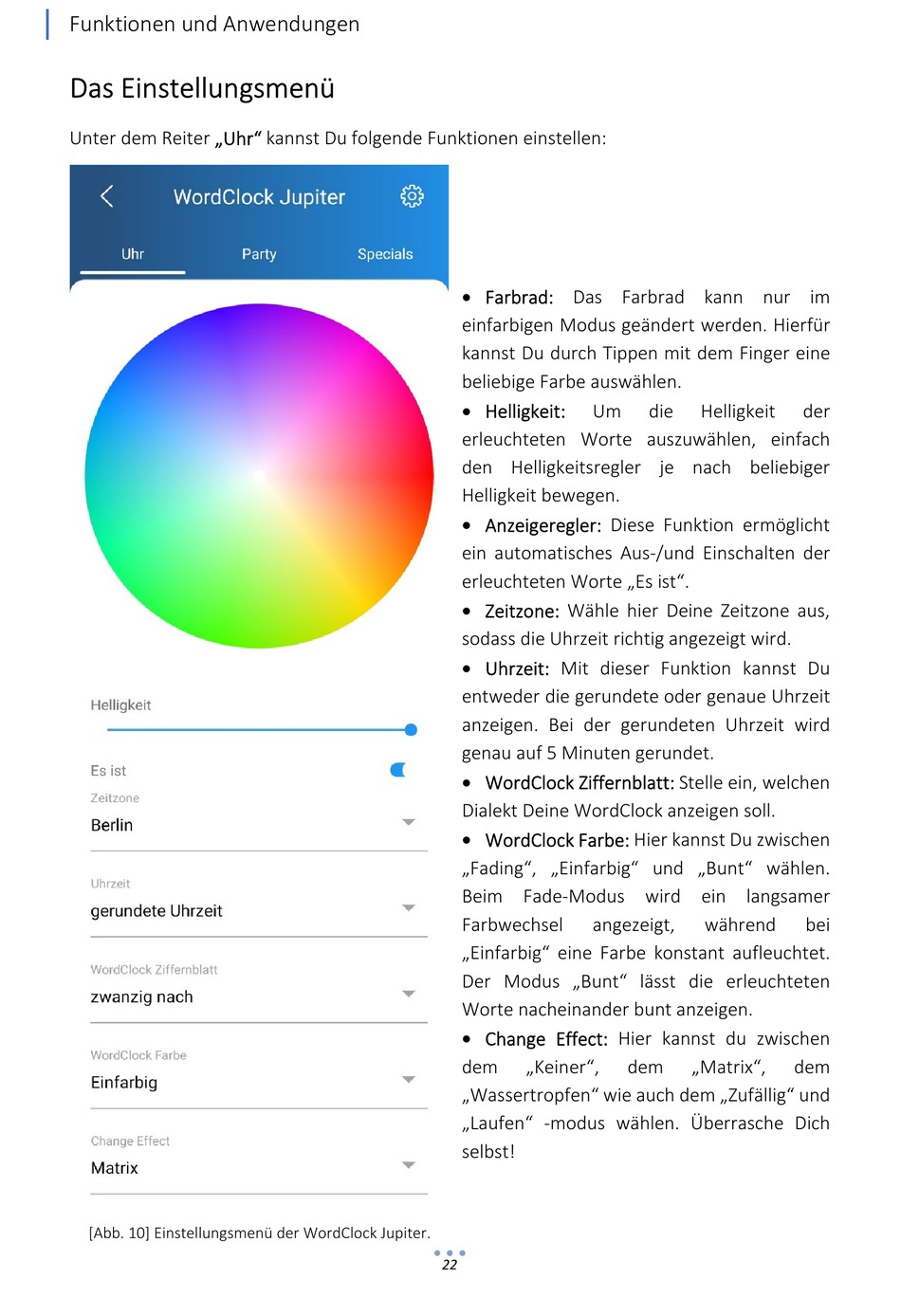 Funktionen und Anwendungen

Das Einstellungsmenü

Unter dem Reiter „Uhr“ kannst Du folgende Funktionen einstellen:

WordClock Jupiter

Uhr Party Specials

Helligkeit

Es ist

Zeitzone
Berlin

Uhrzeit
gerundete Uhrzeit

WordClock Ziffernblatt
zwanzig nach

WordClock Farbe
Einfarbig

Change Effect
Matrix

[Abb. 10] Einstellungsmenü der WordClock Jupiter.

• Farbrad: Das Farbrad kann nur im einfarbigen Modus geändert werden. Hierfür kannst Du durch Tippen mit dem Finger eine beliebige Farbe auswählen.

• Helligkeit: Um die Helligkeit der erleuchteten Worte auszuwählen, einfach den Helligkeitsregler je nach beliebiger Helligkeit bewegen.

• Anzeigeregler: Diese Funktion ermöglicht ein automatisches Aus-/und Einschalten der erleuchteten Worte „Es ist“.

• Zeitzone: Wähle hier Deine Zeitzone aus, sodass die Uhrzeit richtig angezeigt wird.

• Uhrzeit: Mit dieser Funktion kannst Du entweder die gerundete oder genaue Uhrzeit anzeigen. Bei der gerundeten Uhrzeit wird genau auf 5 Minuten gerundet.

• WordClock Ziffernblatt: Stelle ein, welchen Dialekt Deine WordClock anzeigen soll.

• WordClock Farbe: Hier kannst Du zwischen „Fading“, „Einfarbig“ und „Bunt“ wählen. Beim Fade-Modus wird ein langsamer Farbwechsel angezeigt, während bei „Einfarbig“ eine Farbe konstant aufleuchtet. Der Modus „Bunt“ lässt die erleuchteten Worte nacheinander bunt anzeigen.

• Change Effect: Hier kannst du zwischen dem „Keiner“, dem „Matrix“, dem „Wassertropfen“ wie auch dem „Zufällig“ und „Laufen“ -modus wählen. Überrasche Dich selbst!

22